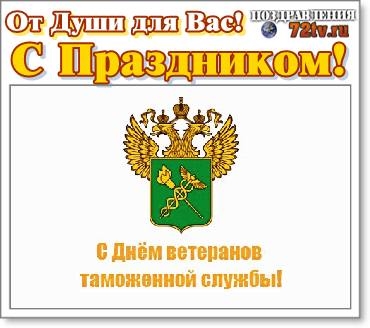 От Души для Вас!
ПОЗДРАВЛЕНИЯ
72tv.ru
С Праздником!

С Днём ветеранов таможенной службы!